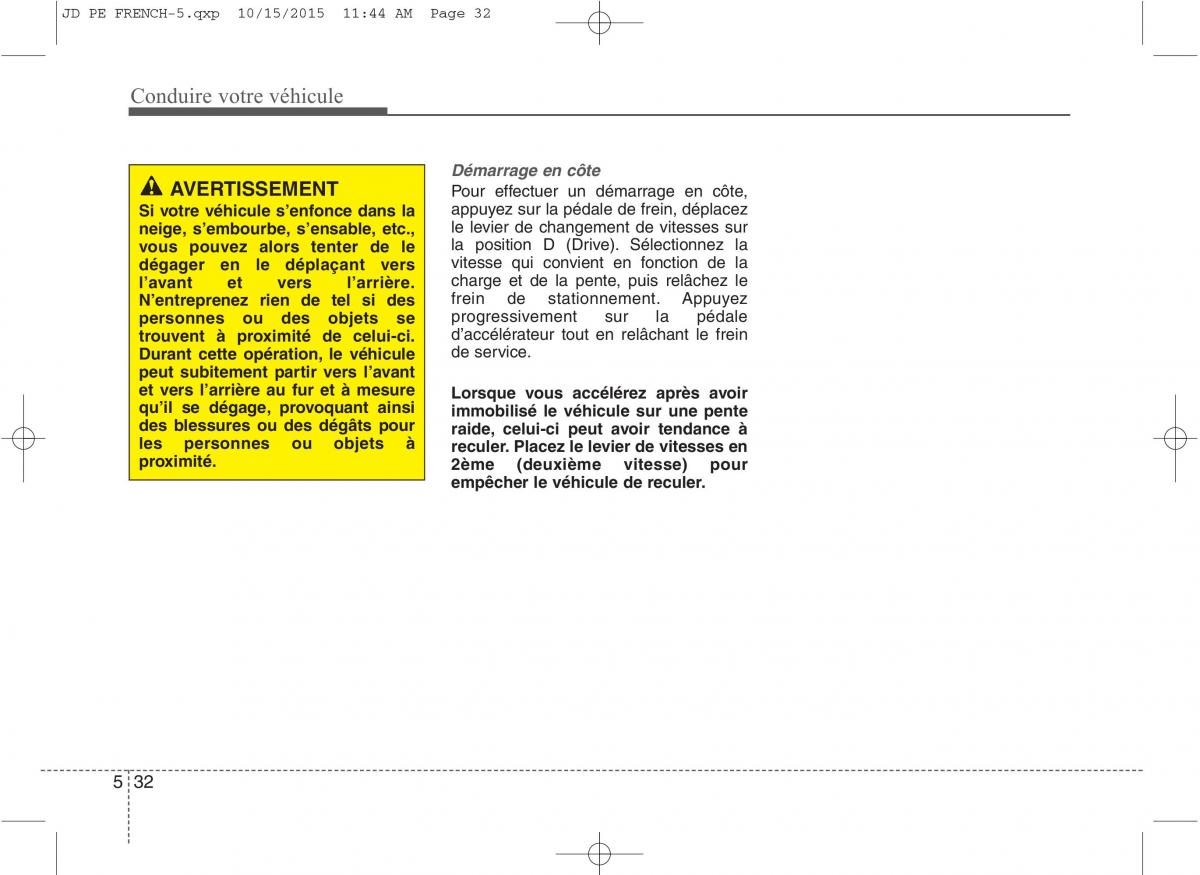 JD PE FRENCH-5.qxp 10/15/2015 11:44 AM Page 32

Conduire votre véhicule

AVERTISSEMENT
Si votre véhicule s'enfonce dans la neige, s'embourbe, s'ensable, etc., vous pouvez alors tenter de le dégager en le déplaçant vers l'avant et vers l'arrière. N'entreprenez rien de tel si des personnes ou des objets se trouvent à proximité de celui-ci. Durant cette opération, le véhicule peut subitement partir vers l'avant et vers l'arrière au fur et à mesure qu'il se dégage, provoquant ainsi des blessures ou des dégâts pour les personnes ou objets à proximité.

Démarrage en côte
Pour effectuer un démarrage en côte, appuyez sur la pédale de frein, déplacez le levier de changement de vitesses sur la position D (Drive). Sélectionnez la vitesse qui convient en fonction de la charge et de la pente, puis relâchez le frein de stationnement. Appuyez progressivement sur la pédale d'accélérateur tout en relâchant le frein de service.

Lorsque vous accélérez après avoir immobilisé le véhicule sur une pente raide, celui-ci peut avoir tendance à reculer. Placez le levier de vitesses en 2ème (deuxième vitesse) pour empêcher le véhicule de reculer.

5 32